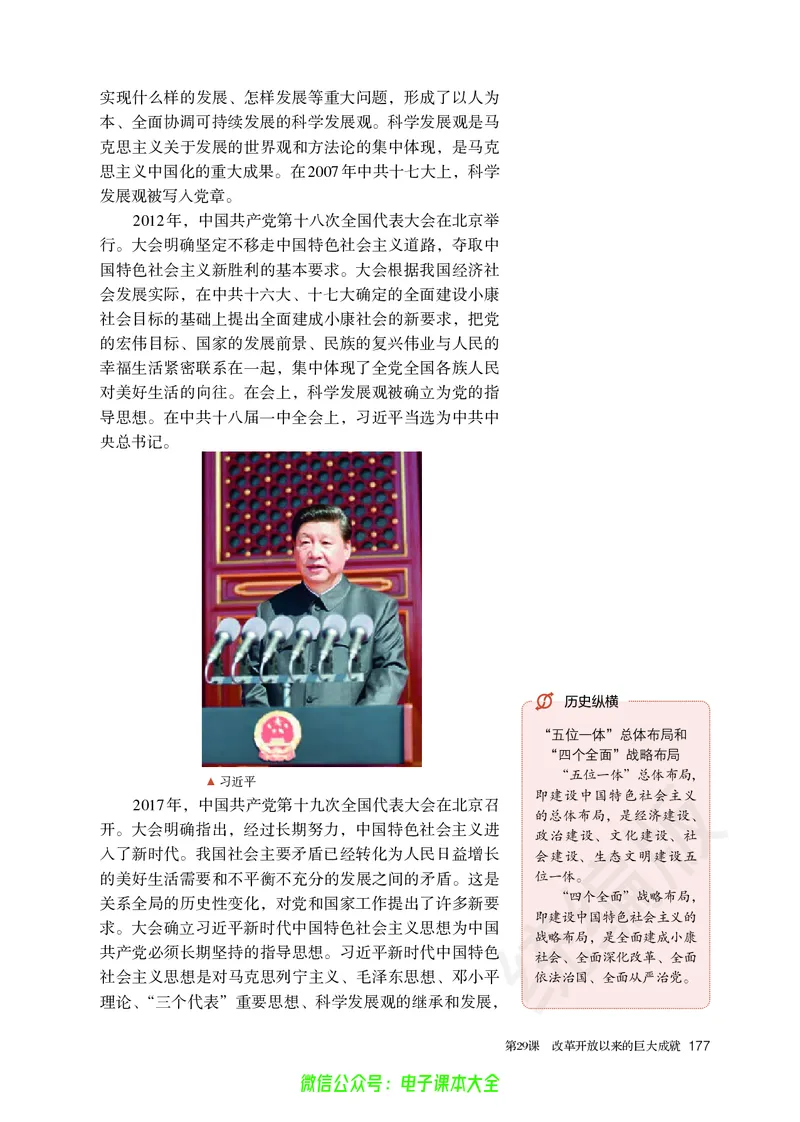 实现什么样的发展、怎样发展等重大问题，形成了以人为本、全面协调可持续发展的科学发展观。科学发展观是马克思主义关于发展的世界观和方法论的集中体现，是马克思主义中国化的重大成果。在2007年中共十七大上，科学发展观被写入党章。

2012年，中国共产党第十八次全国代表大会在北京举行。大会明确坚定不移走中国特色社会主义道路，夺取中国特色社会主义新胜利的基本要求。大会根据我国经济社会发展实际，在中共十六大、十七大确定的全面建设小康社会目标的基础上提出全面建成小康社会的新要求，把党的宏伟目标、国家的发展前景、民族的复兴伟业与人民的幸福生活紧密联系在一起，集中体现了全党全国各族人民对美好生活的向往。在会上，科学发展观被确立为党的指导思想。在中共十八届一中全会上，习近平当选为中共中央总书记。

▲ 习近平

2017年，中国共产党第十九次全国代表大会在北京召开。大会明确指出，经过长期努力，中国特色社会主义进入了新时代。我国社会主要矛盾已经转化为人民日益增长的美好生活需要和不平衡不充分的发展之间的矛盾。这是关系全局的历史性变化，对党和国家工作提出了许多新要求。大会确立习近平新时代中国特色社会主义思想为中国共产党必须长期坚持的指导思想。习近平新时代中国特色社会主义思想是对马克思列宁主义、毛泽东思想、邓小平理论、“三个代表”重要思想、科学发展观的继承和发展，

历史纵横

“五位一体”总体布局和“四个全面”战略布局

“五位一体”总体布局，即建设中国特色社会主义的总体布局，是经济建设、政治建设、文化建设、社会建设、生态文明建设五位一体。

“四个全面”战略布局，即建设中国特色社会主义的战略布局，是全面建成小康社会、全面深化改革、全面依法治国、全面从严治党。

第29课 改革开放以来的巨大成就 177

微信公众号：电子课本大全